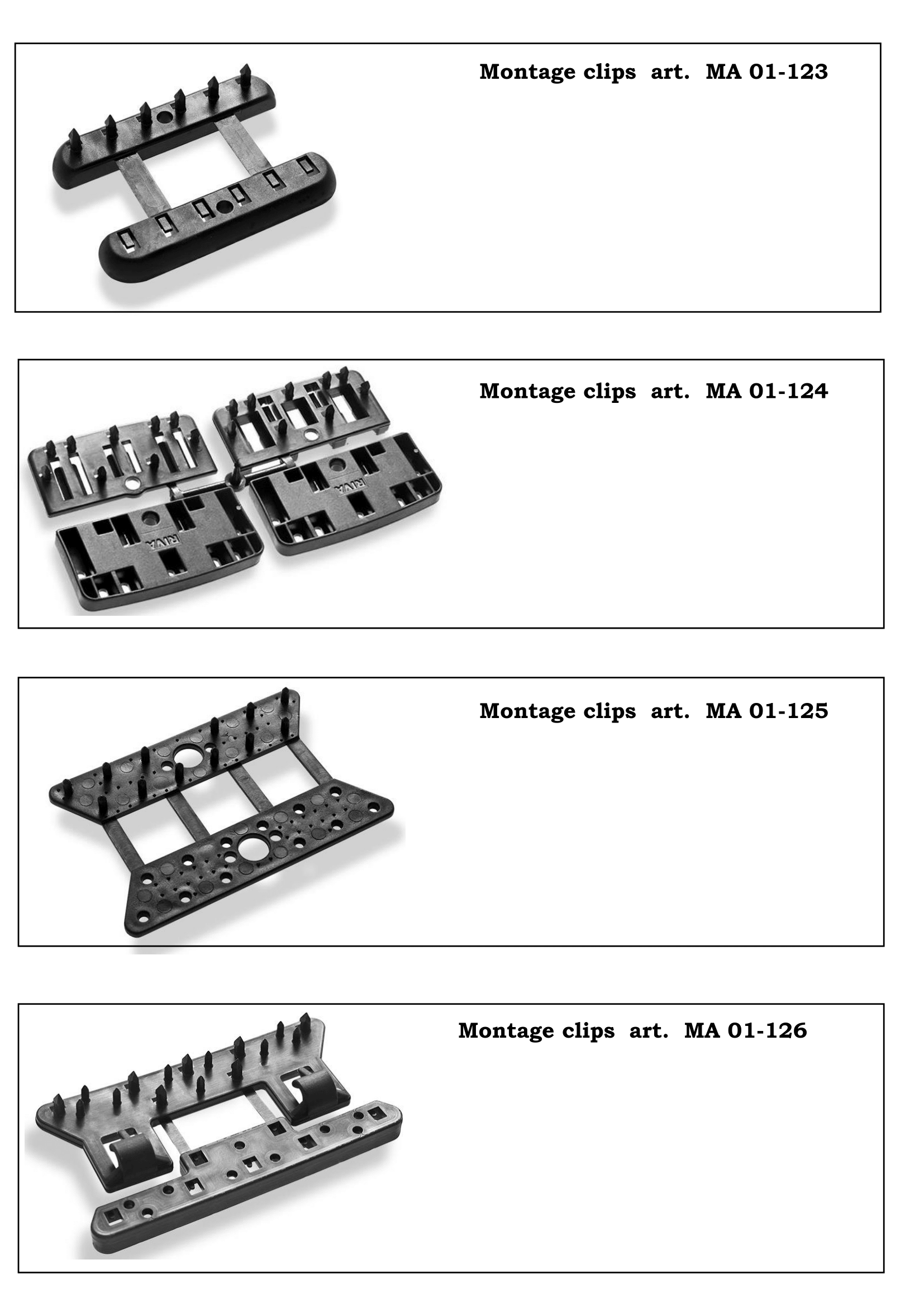 Montage clips art. MA 01-123

Montage clips art. MA 01-124

Montage clips art. MA 01-125

Montage clips art. MA 01-126